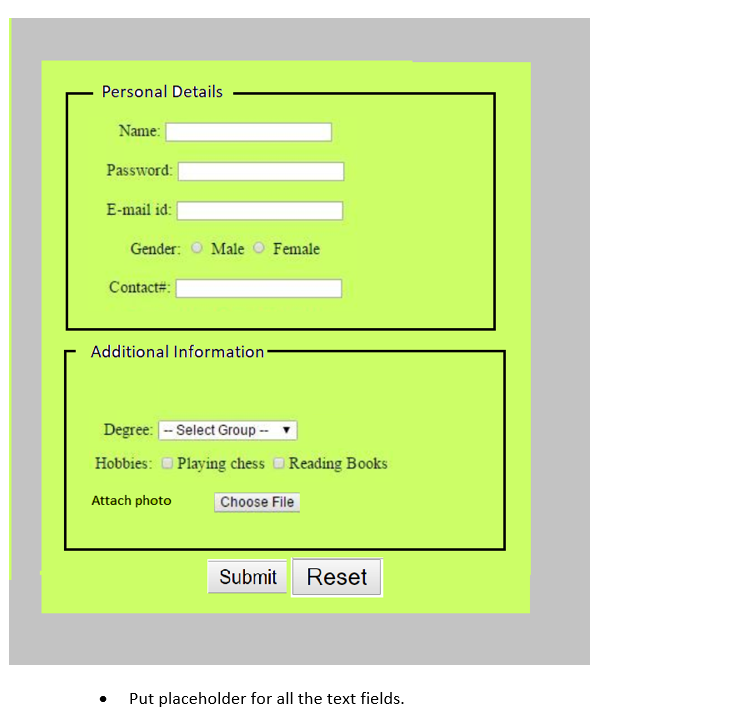 Personal Details

Name:

Password:

E-mail id:

Gender: Male Female

Contact#:

Additional Information

Degree: -- Select Group --

Hobbies: Playing chess Reading Books

Attach photo Choose File

Submit Reset

• Put placeholder for all the text fields.